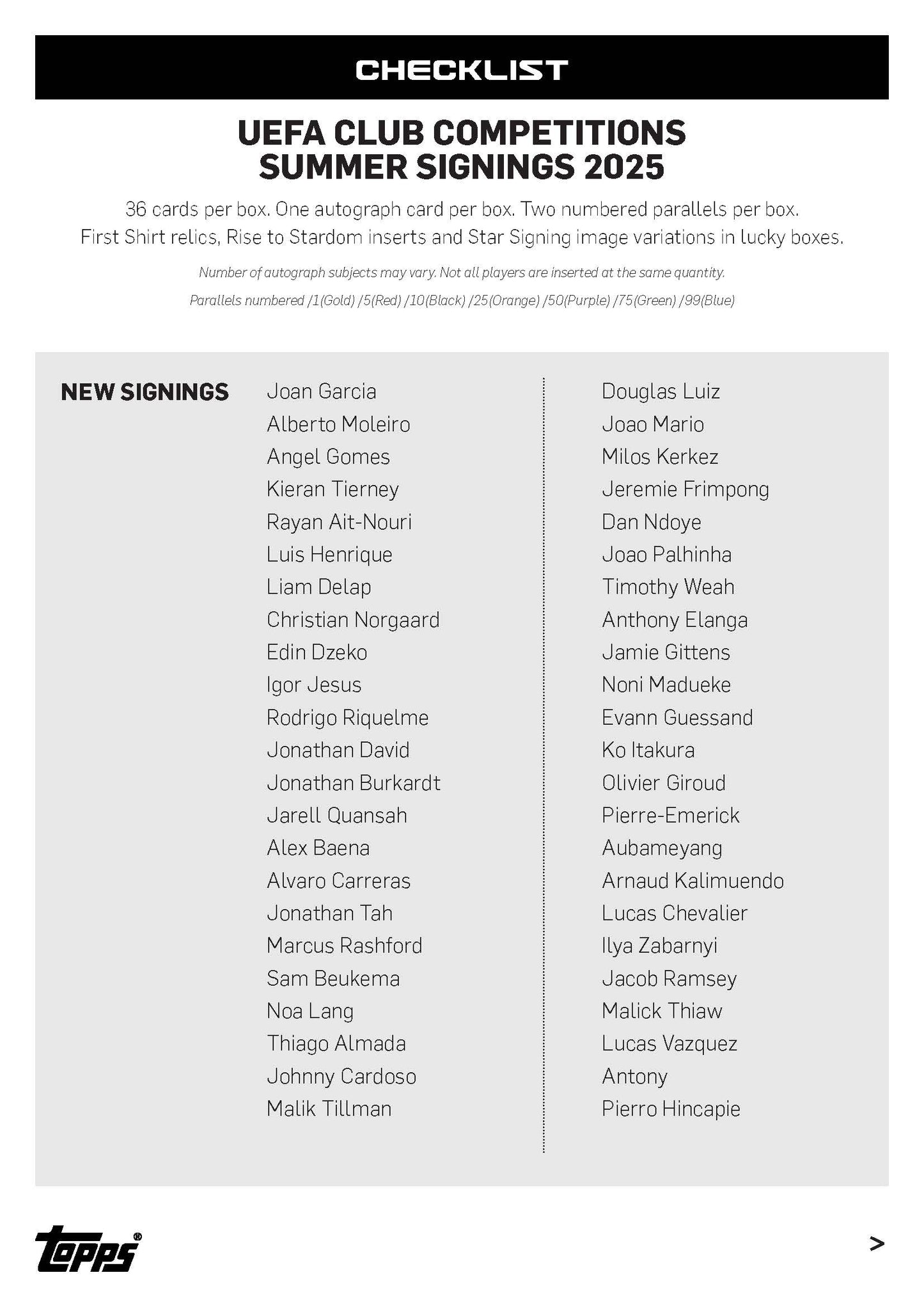 CHECKLIST

UEFA CLUB COMPETITIONS
SUMMER SIGNINGS 2025

36 cards per box. One autograph card per box. Two numbered parallels per box.
First Shirt relics, Rise to Stardom inserts and Star Signing image variations in lucky boxes.

Number of autograph subjects may vary. Not all players are inserted at the same quantity.

Parallels numbered /1(Gold) /5(Red) /10(Black) /25(Orange) /50(Purple) /75(Green) /99(Blue)

NEW SIGNINGS

Joan Garcia
Alberto Moleiro
Angel Gomes
Kieran Tierney
Rayan Ait-Nouri
Luis Henrique
Liam Delap
Christian Norgaard
Edin Dzeko
Igor Jesus
Rodrigo Riquelme
Jonathan David
Jonathan Burkardt
Jarell Quansah
Alex Baena
Alvaro Carreras
Jonathan Tah
Marcus Rashford
Sam Beukema
Noa Lang
Thiago Almada
Johnny Cardoso
Malik Tillman

Douglas Luiz
Joao Mario
Milos Kerkez
Jeremie Frimpong
Dan Ndoye
Joao Palhinha
Timothy Weah
Anthony Elanga
Jamie Gittens
Noni Madueke
Evann Guessand
Ko Itakura
Olivier Giroud
Pierre-Emerick Aubameyang
Arnaud Kalimuendo
Lucas Chevalier
Ilya Zabarnyi
Jacob Ramsey
Malick Thiaw
Lucas Vazquez
Antony
Pierro Hincapie

topps®

>